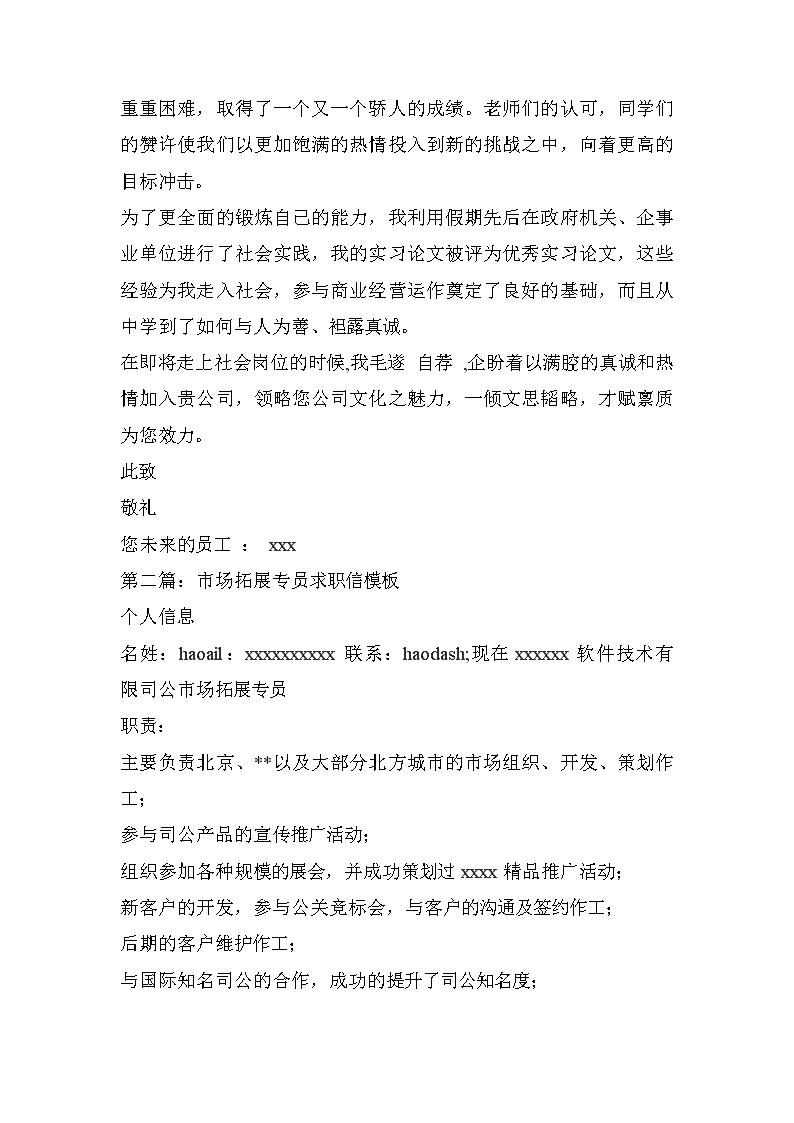 重重困难，取得了一个又一个骄人的成绩。老师们的认可，同学们的赞许使我们以更加饱满的热情投入到新的挑战之中，向着更高的目标冲击。

为了更全面的锻炼自己的能力，我利用假期先后在政府机关、企事业单位进行了社会实践，我的实习论文被评为优秀实习论文，这些经验为我走入社会，参与商业经营运作奠定了良好的基础，而且从中学到了如何与人为善、袒露真诚。

在即将走上社会岗位的时候,我毛遂 自荐 ,企盼着以满腔的真诚和热情加入贵公司，领略您公司文化之魅力，一倾文思韬略，才赋禀质为您效力。

此致

敬礼

您未来的员工 ： xxx

第二篇：市场拓展专员求职信模板

个人信息

名姓：haoail：xxxxxxxxxx 联系：haodash;现在 xxxxxx 软件技术有限司公市场拓展专员

职责：

主要负责北京、**以及大部分北方城市的市场组织、开发、策划作工；

参与司公产品的宣传推广活动；

组织参加各种规模的展会，并成功策划过 xxxx 精品推广活动；

新客户的开发，参与公关竞标会，与客户的沟通及签约作工；

后期的客户维护作工；

与国际知名司公的合作，成功的提升了司公知名度；